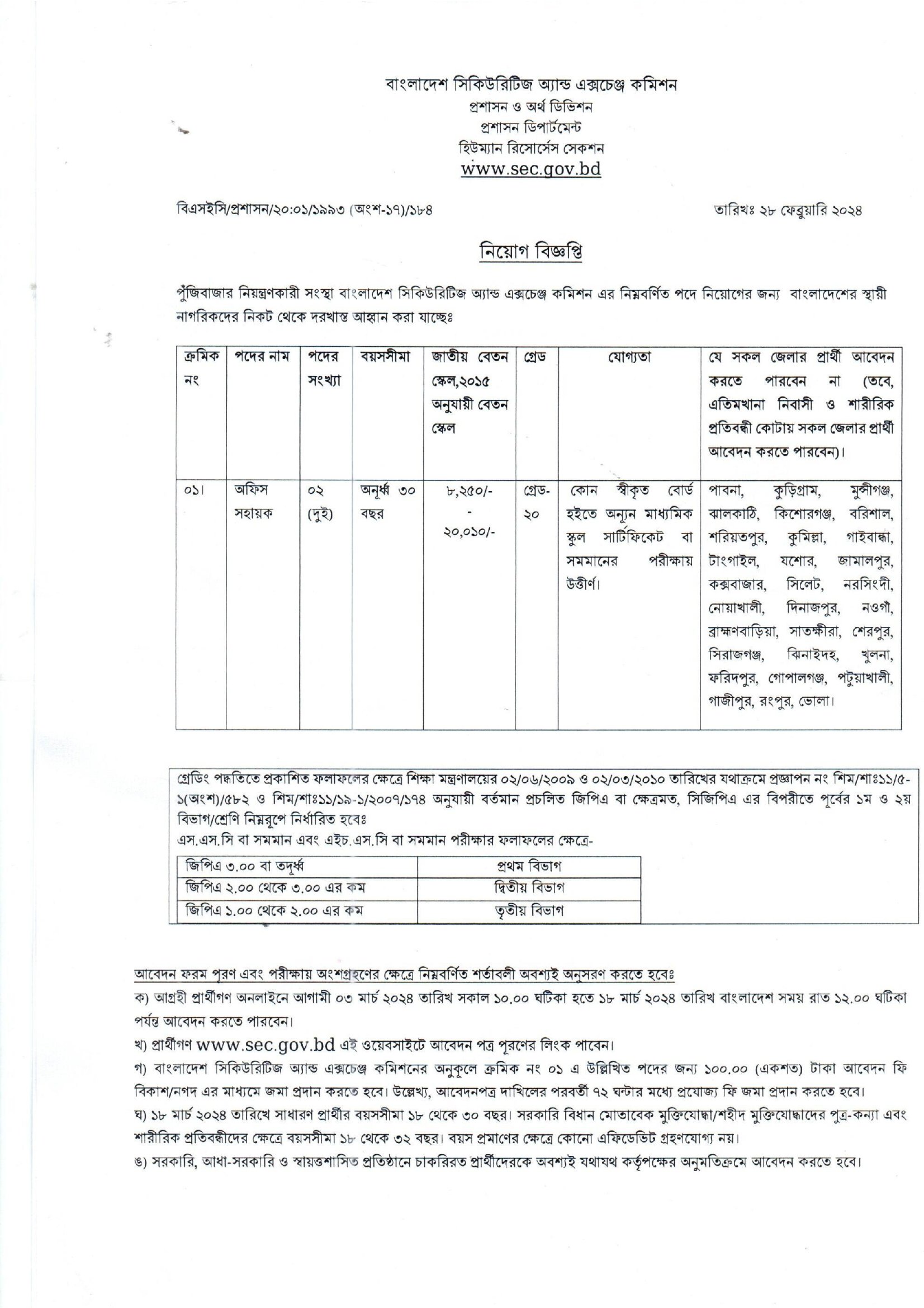 বাংলাদেশ সিকিউরিটিজ অ্যান্ড এক্সচেঞ্জ কমিশন
প্রশাসন ও অর্থ ডিভিশন
প্রশাসন ডিপার্টমেন্ট
হিউম্যান রিসোর্সেস সেকশন
www.sec.gov.bd

বিএসইসি/প্রশাসন/২০:০১/১৯৯৩ (অংশ-১৭)/১৮৪

তারিখঃ ২৮ ফেব্রুয়ারি ২০২৪

নিয়োগ বিজ্ঞপ্তি

পুঁজিবাজার নিয়ন্ত্রণকারী সংস্থা বাংলাদেশ সিকিউরিটিজ অ্যান্ড এক্সচেঞ্জ কমিশন এর নিম্নবর্ণিত পদে নিয়োগের জন্য বাংলাদেশের স্থায়ী নাগরিকদের নিকট থেকে দরখাস্ত আহ্বান করা যাচ্ছেঃ

| ক্রমিক নং | পদের নাম | পদের সংখ্যা | বয়সসীমা | জাতীয় বেতন স্কেল,২০১৫ অনুযায়ী বেতন স্কেল | গ্রেড | যোগ্যতা | যে সকল জেলার প্রার্থী আবেদন করতে পারবেন না (তবে, এতিমখানা নিবাসী ও শারীরিক প্রতিবন্ধী কোটায় সকল জেলার প্রার্থী আবেদন করতে পারবেন)। |
|---|---|---|---|---|---|---|---|
| ০১। | অফিস সহায়ক | ০২ (দুই) | অনূর্ধ্ব ৩০ বছর | ৮,২৫০/- - ২০,০১০/- | গ্রেড-২০ | কোন স্বীকৃত বোর্ড হইতে অন্যূন মাধ্যমিক স্কুল সার্টিফিকেট বা সমমানের পরীক্ষায় উত্তীর্ণ। | পাবনা, কুড়িগ্রাম, মুন্সীগঞ্জ, ঝালকাঠি, কিশোরগঞ্জ, বরিশাল, শরিয়তপুর, কুমিল্লা, গাইবান্ধা, টাংগাইল, যশোর, জামালপুর, কক্সবাজার, সিলেট, নরসিংদী, নোয়াখালী, দিনাজপুর, নওগাঁ, ব্রাহ্মণবাড়িয়া, সাতক্ষীরা, শেরপুর, সিরাজগঞ্জ, ঝিনাইদহ, খুলনা, ফরিদপুর, গোপালগঞ্জ, পটুয়াখালী, গাজীপুর, রংপুর, ভোলা। |

গ্রেডিং পদ্ধতিতে প্রকাশিত ফলাফলের ক্ষেত্রে শিক্ষা মন্ত্রণালয়ের ০২/০৬/২০০৯ ও ০২/০৩/২০১০ তারিখের যথাক্রমে প্রজ্ঞাপন নং শিম/শাঃ১১/৫-১(অংশ)/৫৮২ ও শিম/শাঃ১১/১৯-১/২০০৭/১৭৪ অনুযায়ী বর্তমান প্রচলিত জিপিএ বা ক্ষেত্রমত, সিজিপিএ এর বিপরীতে পূর্বের ১ম ও ২য় বিভাগ/শ্রেণি নিম্নরূপে নির্ধারিত হবেঃ
এস.এস.সি বা সমমান এবং এইচ.এস.সি বা সমমান পরীক্ষার ফলাফলের ক্ষেত্রে-

| জিপিএ ৩.০০ বা তদূর্ধ্ব | প্রথম বিভাগ |
|---|---|
| জিপিএ ২.০০ থেকে ৩.০০ এর কম | দ্বিতীয় বিভাগ |
| জিপিএ ১.০০ থেকে ২.০০ এর কম | তৃতীয় বিভাগ |

আবেদন ফরম পূরণ এবং পরীক্ষায় অংশগ্রহণের ক্ষেত্রে নিম্নবর্ণিত শর্তাবলী অবশ্যই অনুসরণ করতে হবেঃ
ক) আগ্রহী প্রার্থীগণ অনলাইনে আগামী ০৩ মার্চ ২০২৪ তারিখ সকাল ১০.০০ ঘটিকা হতে ১৮ মার্চ ২০২৪ তারিখ বাংলাদেশ সময় রাত ১২.০০ ঘটিকা পর্যন্ত আবেদন করতে পারবেন।
খ) প্রার্থীগণ www.sec.gov.bd এই ওয়েবসাইটে আবেদন পত্র পূরণের লিংক পাবেন।
গ) বাংলাদেশ সিকিউরিটিজ অ্যান্ড এক্সচেঞ্জ কমিশনের অনুকূলে ক্রমিক নং ০১ এ উল্লিখিত পদের জন্য ১০০.০০ (একশত) টাকা আবেদন ফি বিকাশ/নগদ এর মাধ্যমে জমা প্রদান করতে হবে। উল্লেখ্য, আবেদনপত্র দাখিলের পরবর্তী ৭২ ঘন্টার মধ্যে প্রযোজ্য ফি জমা প্রদান করতে হবে।
ঘ) ১৮ মার্চ ২০২৪ তারিখে সাধারণ প্রার্থীর বয়সসীমা ১৮ থেকে ৩০ বছর। সরকারি বিধান মোতাবেক মুক্তিযোদ্ধা/শহীদ মুক্তিযোদ্ধাদের পুত্র-কন্যা এবং শারীরিক প্রতিবন্ধীদের ক্ষেত্রে বয়সসীমা ১৮ থেকে ৩২ বছর। বয়স প্রমাণের ক্ষেত্রে কোনো এফিডেভিট গ্রহণযোগ্য নয়।
ঙ) সরকারি, আধা-সরকারি ও স্বায়ত্তশাসিত প্রতিষ্ঠানে চাকরিরত প্রার্থীদেরকে অবশ্যই যথাযথ কর্তৃপক্ষের অনুমতিক্রমে আবেদন করতে হবে।